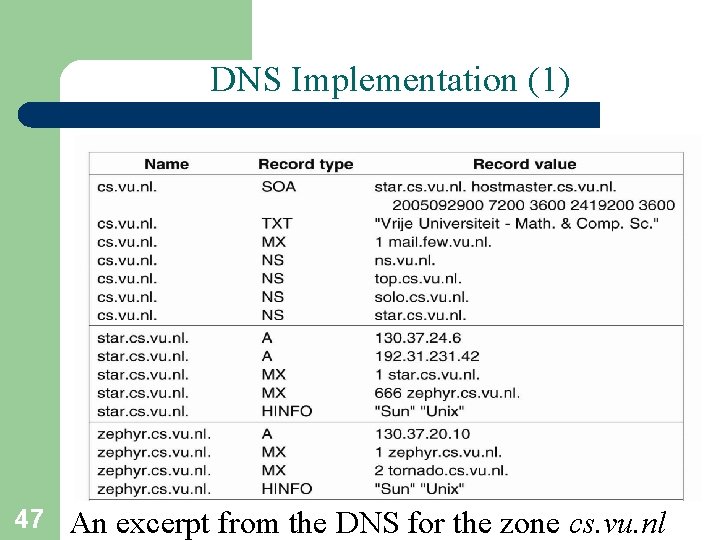 DNS Implementation (1)

| Name | Record type | Record value |
|---|---|---|
| cs.vu.nl. | SOA | star.cs.vu.nl. hostmaster.cs.vu.nl. 2005092900 7200 3600 2419200 3600 |
| cs.vu.nl. | TXT | "Vrije Universiteit - Math. & Comp. Sc." |
| cs.vu.nl. | MX | 1 mail.few.vu.nl. |
| cs.vu.nl. | NS | ns.vu.nl. |
| cs.vu.nl. | NS | top.cs.vu.nl. |
| cs.vu.nl. | NS | solo.cs.vu.nl. |
| cs.vu.nl. | NS | star.cs.vu.nl. |
| star.cs.vu.nl. | A | 130.37.24.6 |
| star.cs.vu.nl. | A | 192.31.231.42 |
| star.cs.vu.nl. | MX | 1 star.cs.vu.nl. |
| star.cs.vu.nl. | MX | 666 zephyr.cs.vu.nl. |
| star.cs.vu.nl. | HINFO | "Sun" "Unix" |
| zephyr.cs.vu.nl. | A | 130.37.20.10 |
| zephyr.cs.vu.nl. | MX | 1 zephyr.cs.vu.nl. |
| zephyr.cs.vu.nl. | MX | 2 tornado.cs.vu.nl. |
| zephyr.cs.vu.nl. | HINFO | "Sun" "Unix" |

47

An excerpt from the DNS for the zone cs.vu.nl